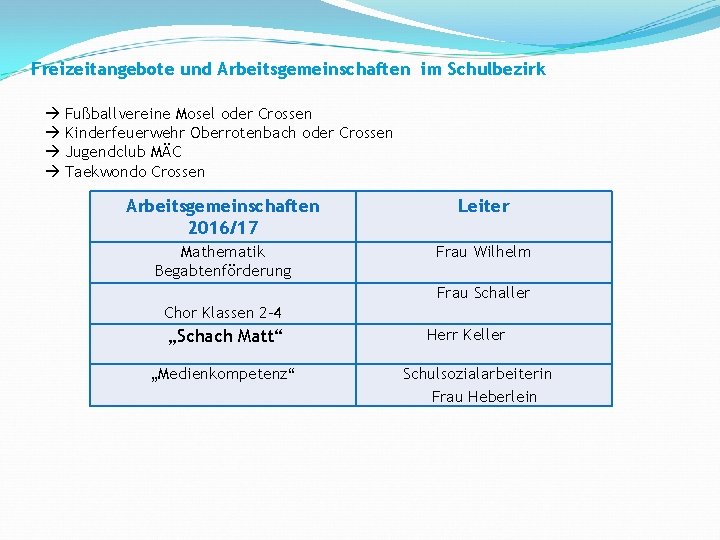 Freizeitangebote und Arbeitsgemeinschaften im Schulbezirk

→ Fußballvereine Mosel oder Crossen
→ Kinderfeuerwehr Oberrotenbach oder Crossen
→ Jugendclub MÄC
→ Taekwondo Crossen

| Arbeitsgemeinschaften 2016/17 | Leiter |
|---|---|
| Mathematik Begabtenförderung | Frau Wilhelm |
| Chor Klassen 2-4 | Frau Schaller |
| „Schach Matt“ | Herr Keller |
| „Medienkompetenz“ | Schulsozialarbeiterin Frau Heberlein |